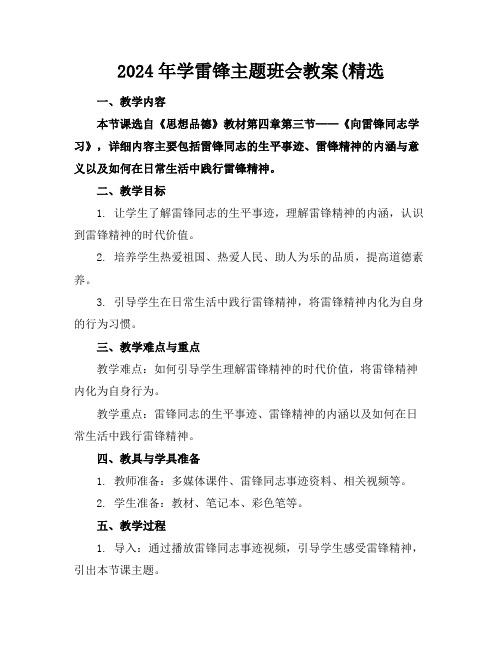 2024年学雷锋主题班会教案(精选

一、教学内容

本节课选自《思想品德》教材第四章第三节——《向雷锋同志学习》，详细内容主要包括雷锋同志的生平事迹、雷锋精神的内涵与意义以及如何在日常生活中践行雷锋精神。

二、教学目标

1. 让学生了解雷锋同志的生平事迹，理解雷锋精神的内涵，认识到雷锋精神的时代价值。

2. 培养学生热爱祖国、热爱人民、助人为乐的品质，提高道德素养。

3. 引导学生在日常生活中践行雷锋精神，将雷锋精神内化为自身的行为习惯。

三、教学难点与重点

教学难点：如何引导学生理解雷锋精神的时代价值，将雷锋精神内化为自身行为。

教学重点：雷锋同志的生平事迹、雷锋精神的内涵以及如何在日常生活中践行雷锋精神。

四、教具与学具准备

1. 教师准备：多媒体课件、雷锋同志事迹资料、相关视频等。

2. 学生准备：教材、笔记本、彩色笔等。

五、教学过程

1. 导入：通过播放雷锋同志事迹视频，引导学生感受雷锋精神，引出本节课主题。